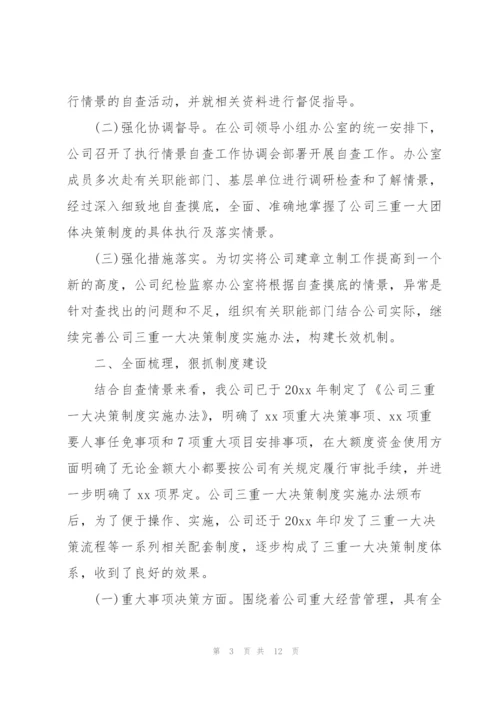 行情景的自查活动，并就相关资料进行督促指导。

(二)强化协调督导。在公司领导小组办公室的统一安排下，公司召开了执行情景自查工作协调会部署开展自查工作。办公室成员多次赴有关职能部门、基层单位进行调研检查和了解情景，经过深入细致地自查摸底，全面、准确地掌握了公司三重一大团体决策制度的具体执行及落实情景。

(三)强化措施落实。为切实将公司建章立制工作提高到一个新的高度，公司纪检监察办公室将根据自查摸底的情景，异常是针对查找出的问题和不足，组织有关职能部门结合公司实际，继续完善公司三重一大决策制度实施办法，构建长效机制。

二、全面梳理，狠抓制度建设

结合自查情景来看，我公司已于 20xx 年制定了《公司三重一大决策制度实施办法》，明确了 xx 项重大决策事项、xx 项重要人事任免事项和 7 项重大项目安排事项，在大额度资金使用方面明确了无论金额大小都要按公司有关规定履行审批手续，并进一步明确了 xx 项界定。公司三重一大决策制度实施办法颁布后，为了便于操作、实施，公司还于 20xx 年印发了三重一大决策流程等一系列相关配套制度，逐步构成了三重一大决策制度体系，收到了良好的效果。

(一)重大事项决策方面。围绕着公司重大经营管理，具有全

第 3 页 共 12 页